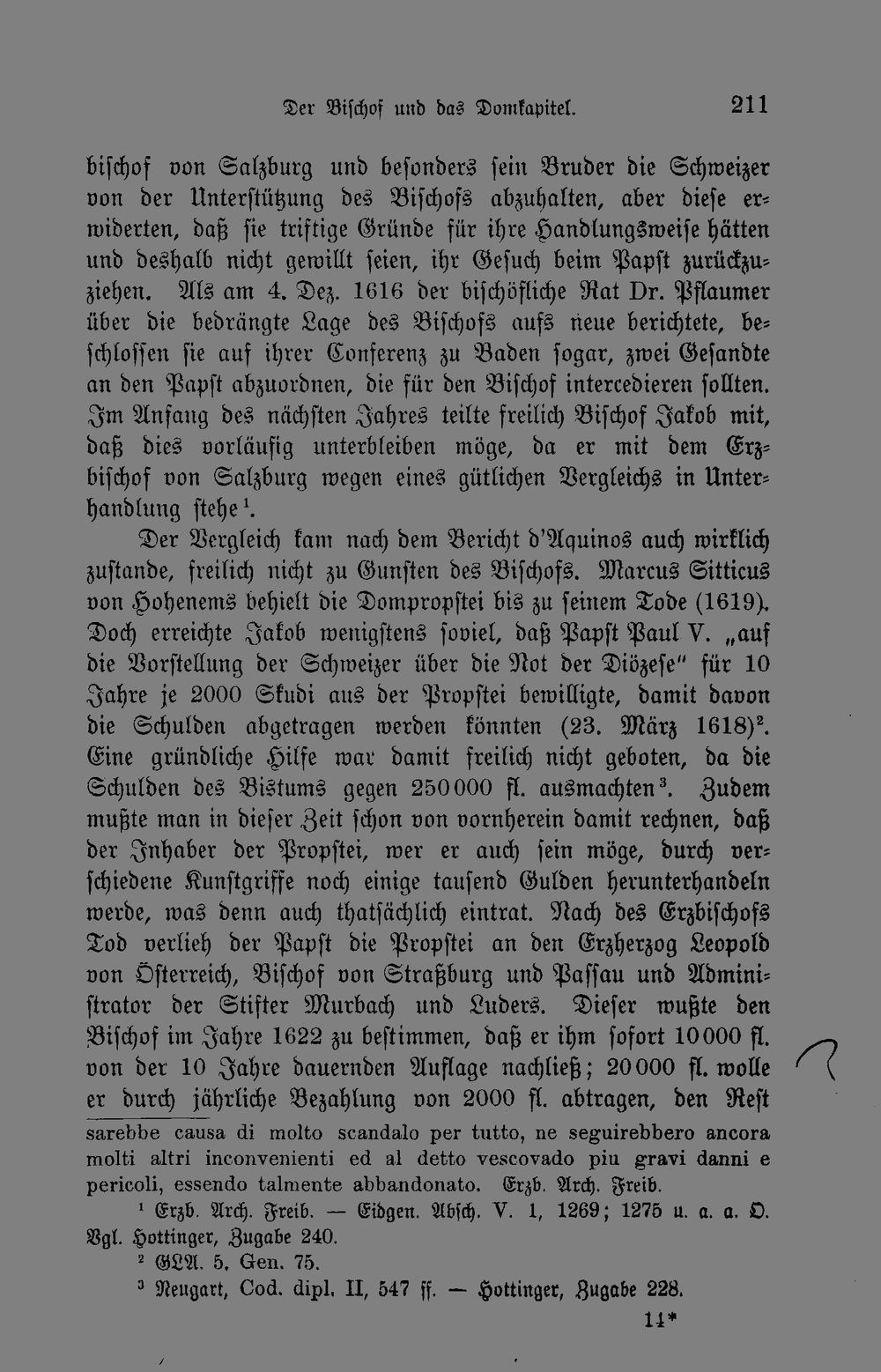 Der Bischof und das Domkapitel. 211

bischof von Salzburg und besonders sein Bruder die Schweizer von der Unterstützung des Bischofs abzuhalten, aber diese erwiderten, daß sie triftige Gründe für ihre Handlungsweise hätten und deshalb nicht gewillt seien, ihr Gesuch beim Papst zurückzuziehen. Als am 4. Dez. 1616 der bischöfliche Rat Dr. Pflaumer über die bedrängte Lage des Bischofs aufs neue berichtete, beschlossen sie auf ihrer Conferenz zu Baden sogar, zwei Gesandte an den Papst abzuordnen, die für den Bischof intercedieren sollten. Im Anfang des nächsten Jahres teilte freilich Bischof Jakob mit, daß dies vorläufig unterbleiben möge, da er mit dem Erzbischof von Salzburg wegen eines gütlichen Vergleichs in Unterhandlung stehe$^{1}$.

Der Vergleich kam nach dem Bericht d'Aquinos auch wirklich zustande, freilich nicht zu Gunsten des Bischofs. Marcus Sitticus von Hohenems behielt die Dompropstei bis zu seinem Tode (1619). Doch erreichte Jakob wenigstens soviel, daß Papst Paul V. „auf die Vorstellung der Schweizer über die Not der Diözese" für 10 Jahre je 2000 Skudi aus der Propstei bewilligte, damit davon die Schulden abgetragen werden könnten (23. März 1618)$^{2}$. Eine gründliche Hilfe war damit freilich nicht geboten, da die Schulden des Bistums gegen 250000 fl. ausmachten$^{3}$. Zudem mußte man in dieser Zeit schon von vornherein damit rechnen, daß der Inhaber der Propstei, wer er auch sein möge, durch verschiedene Kunstgriffe noch einige tausend Gulden herunterhandeln werde, was denn auch thatsächlich eintrat. Nach des Erzbischofs Tod verlieh der Papst die Propstei an den Erzherzog Leopold von Österreich, Bischof von Straßburg und Passau und Administrator der Stifter Murbach und Luders. Dieser wußte den Bischof im Jahre 1622 zu bestimmen, daß er ihm sofort 10000 fl. von der 10 Jahre dauernden Auflage nachließ; 20000 fl. wolle er durch jährliche Bezahlung von 2000 fl. abtragen, den Rest

sarebbe causa di molto scandalo per tutto, ne seguirebbero ancora molti altri inconvenienti ed al detto vescovado piu gravi danni e pericoli, essendo talmente abbandonato. Erzb. Arch. Freib.

$^{1}$ Erzb. Arch. Freib. — Eidgen. Absch. V. 1, 1269; 1275 u. a. a. O. Vgl. Hottinger, Zugabe 240.

$^{2}$ GLA. 5. Gen. 75.

$^{3}$ Neugart, Cod. dipl. II, 547 ff. — Hottinger, Zugabe 228.

14*